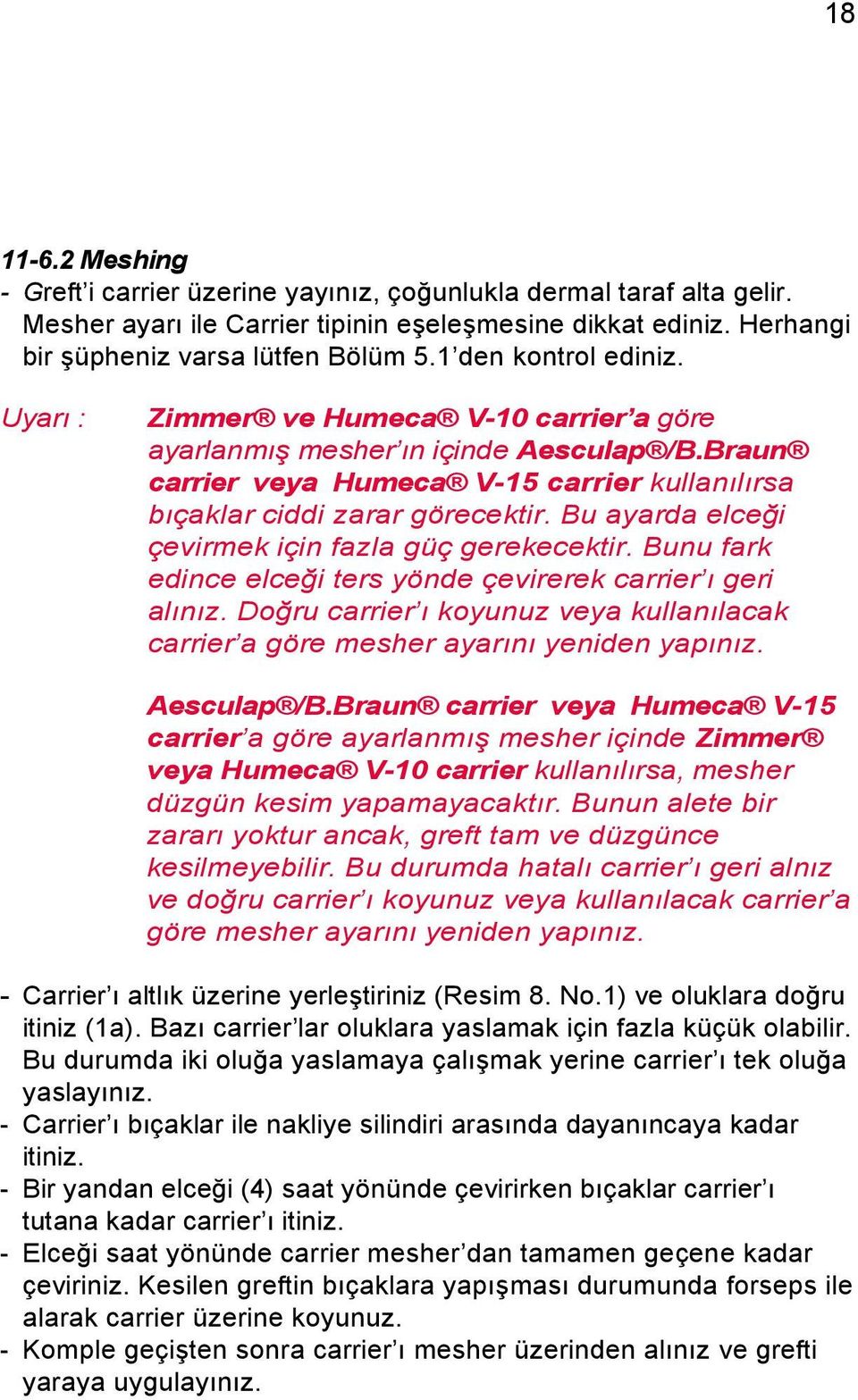 18

11-6.2 Meshing

- Greft'i carrier üzerine yayınız, çoğunlukla dermal taraf alta gelir. Mesher ayarı ile Carrier tipinin eşeleşmesine dikkat ediniz. Herhangi bir şüpheniz varsa lütfen Bölüm 5.1'den kontrol ediniz.

Uyarı : Zimmer® ve Humeca® V-10 carrier'a göre ayarlanmış mesher'ın içinde Aesculap®/B.Braun® carrier veya Humeca® V-15 carrier kullanılırsa bıçaklar ciddi zarar görecektir. Bu ayarda elceği çevirmek için fazla güç gerekecektir. Bunu fark edince elceği ters yönde çevirerek carrier'ı geri alınız. Doğru carrier'ı koyunuz veya kullanılacak carrier'a göre mesher ayarını yeniden yapınız.

Aesculap®/B.Braun® carrier veya Humeca® V-15 carrier'a göre ayarlanmış mesher içinde Zimmer® veya Humeca® V-10 carrier kullanılırsa, mesher düzgün kesim yapamayacaktır. Bunun alete bir zararı yoktur ancak, greft tam ve düzgünce kesilmeyebilir. Bu durumda hatalı carrier'ı geri alnız ve doğru carrier'ı koyunuz veya kullanılacak carrier'a göre mesher ayarını yeniden yapınız.

- Carrier'ı altlık üzerine yerleştiriniz (Resim 8. No.1) ve oluklara doğru itiniz (1a). Bazı carrier'lar oluklara yaslamak için fazla küçük olabilir. Bu durumda iki oluğa yaslamaya çalışmak yerine carrier'ı tek oluğa yaslayınız.
- Carrier'ı bıçaklar ile nakliye silindiri arasında dayanıncaya kadar itiniz.
- Bir yandan elceği (4) saat yönünde çevirirken bıçaklar carrier'ı tutana kadar carrier'ı itiniz.
- Elceği saat yönünde carrier mesher'dan tamamen geçene kadar çeviriniz. Kesilen greftin bıçaklara yapışması durumunda forseps ile alarak carrier üzerine koyunuz.
- Komple geçişten sonra carrier'ı mesher üzerinden alınız ve grefti yaraya uygulayınız.